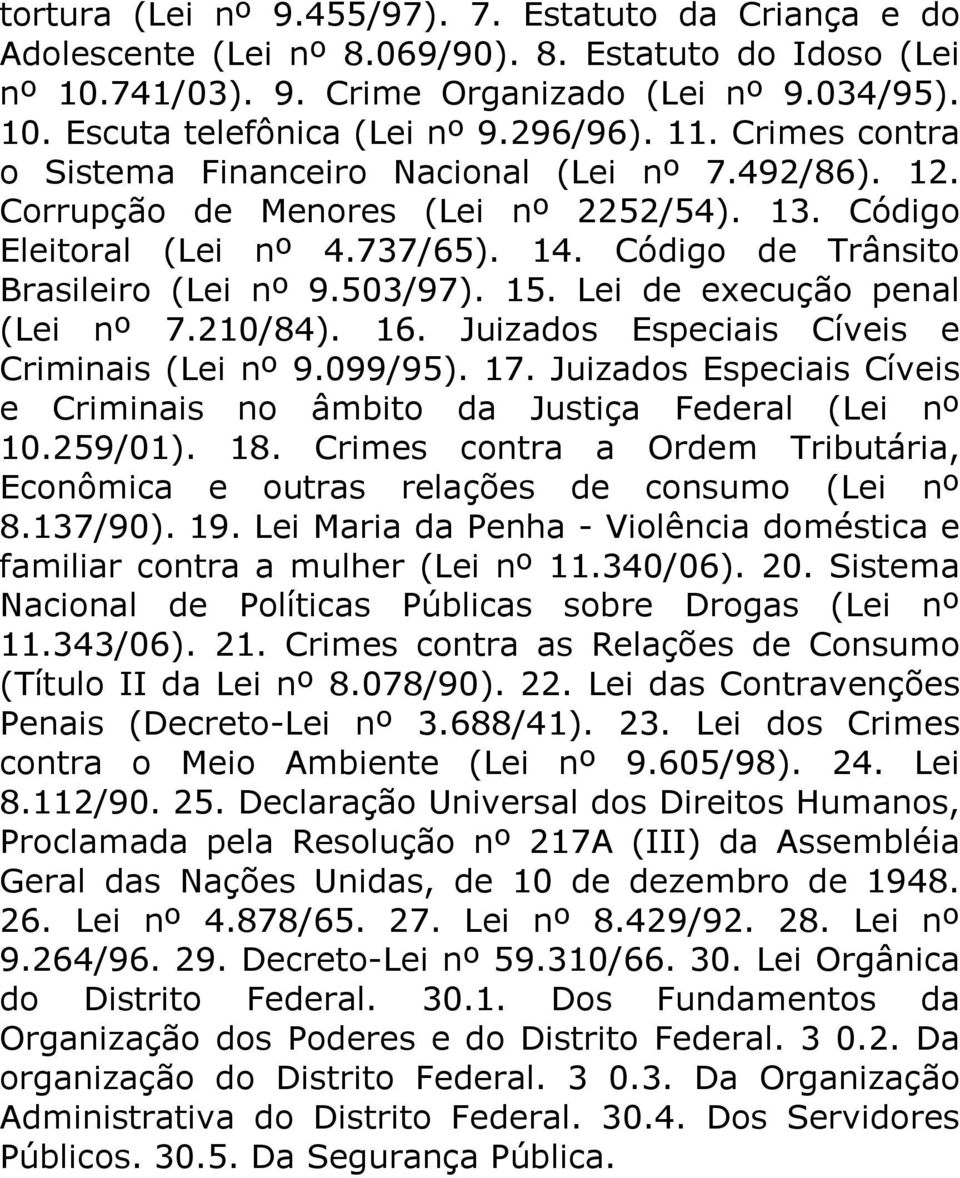 tortura (Lei nº 9.455/97). 7. Estatuto da Criança e do Adolescente (Lei nº 8.069/90). 8. Estatuto do Idoso (Lei nº 10.741/03). 9. Crime Organizado (Lei nº 9.034/95). 10. Escuta telefônica (Lei nº 9.296/96). 11. Crimes contra o Sistema Financeiro Nacional (Lei nº 7.492/86). 12. Corrupção de Menores (Lei nº 2252/54). 13. Código Eleitoral (Lei nº 4.737/65). 14. Código de Trânsito Brasileiro (Lei nº 9.503/97). 15. Lei de execução penal (Lei nº 7.210/84). 16. Juizados Especiais Cíveis e Criminais (Lei nº 9.099/95). 17. Juizados Especiais Cíveis e Criminais no âmbito da Justiça Federal (Lei nº 10.259/01). 18. Crimes contra a Ordem Tributária, Econômica e outras relações de consumo (Lei nº 8.137/90). 19. Lei Maria da Penha - Violência doméstica e familiar contra a mulher (Lei nº 11.340/06). 20. Sistema Nacional de Políticas Públicas sobre Drogas (Lei nº 11.343/06). 21. Crimes contra as Relações de Consumo (Título II da Lei nº 8.078/90). 22. Lei das Contravenções Penais (Decreto-Lei nº 3.688/41). 23. Lei dos Crimes contra o Meio Ambiente (Lei nº 9.605/98). 24. Lei 8.112/90. 25. Declaração Universal dos Direitos Humanos, Proclamada pela Resolução nº 217A (III) da Assembléia Geral das Nações Unidas, de 10 de dezembro de 1948. 26. Lei nº 4.878/65. 27. Lei nº 8.429/92. 28. Lei nº 9.264/96. 29. Decreto-Lei nº 59.310/66. 30. Lei Orgânica do Distrito Federal. 30.1. Dos Fundamentos da Organização dos Poderes e do Distrito Federal. 3 0.2. Da organização do Distrito Federal. 3 0.3. Da Organização Administrativa do Distrito Federal. 30.4. Dos Servidores Públicos. 30.5. Da Segurança Pública.